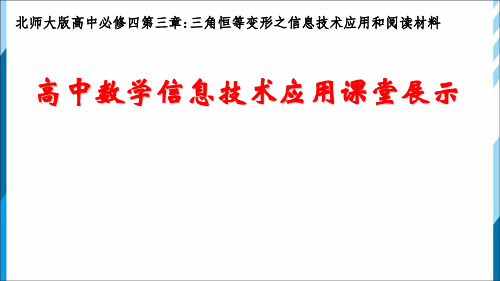 北师大版高中必修四第三章：三角恒等变形之信息技术应用和阅读材料

高中数学信息技术应用课堂展示